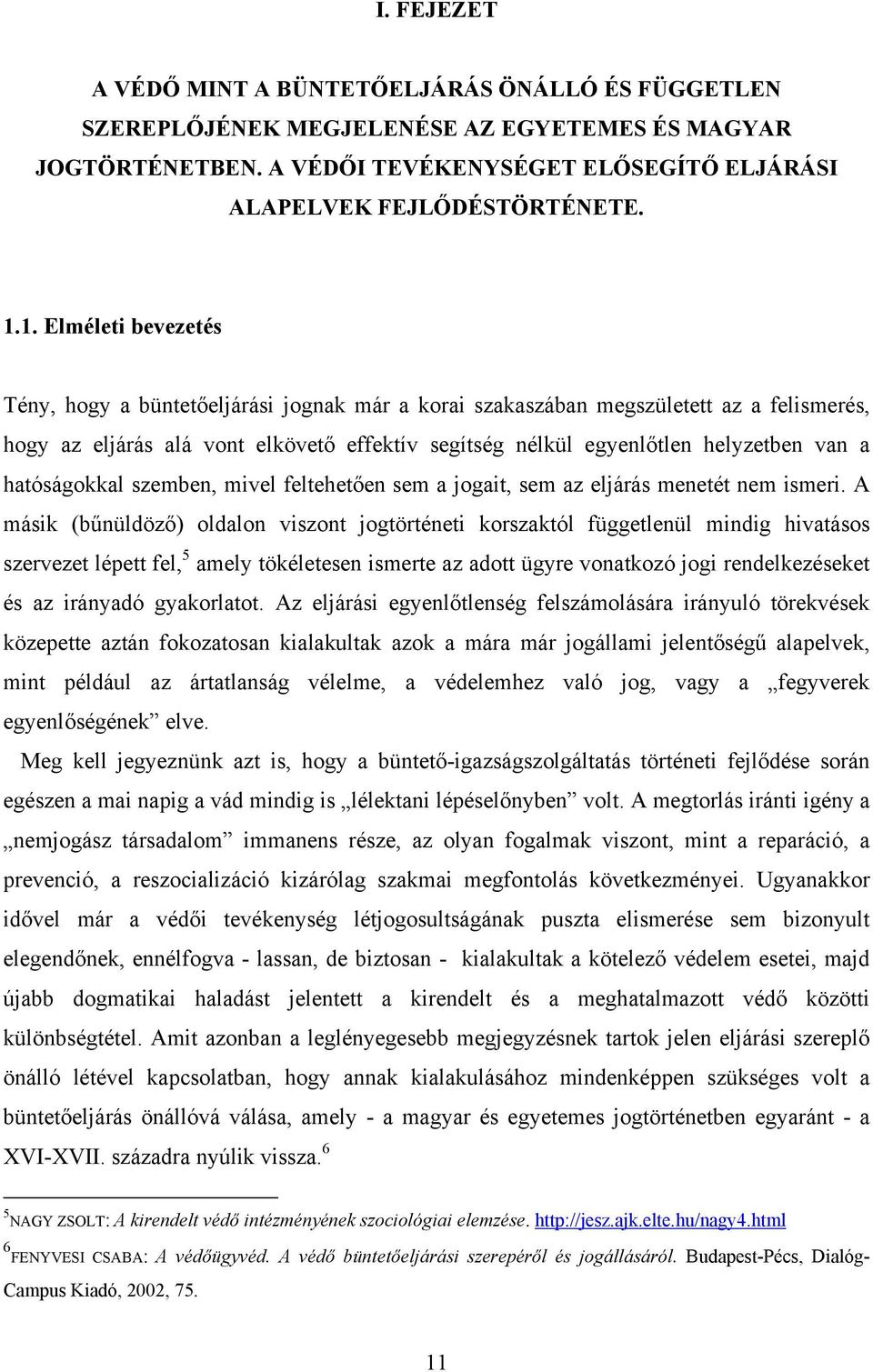 I. FEJEZET

A VÉDŐ MINT A BÜNTETŐELJÁRÁS ÖNÁLLÓ ÉS FÜGGETLEN SZEREPLŐJÉNEK MEGJELENÉSE AZ EGYETEMES ÉS MAGYAR JOGTÖRTÉNETBEN. A VÉDŐI TEVÉKENYSÉGET ELŐSEGÍTŐ ELJÁRÁSI ALAPELVEK FEJLŐDÉSTÖRTÉNETE.

1.1. Elméleti bevezetés

Tény, hogy a büntetőeljárási jognak már a korai szakaszában megszületett az a felismerés, hogy az eljárás alá vont elkövető effektív segítség nélkül egyenlőtlen helyzetben van a hatóságokkal szemben, mivel feltehetően sem a jogait, sem az eljárás menetét nem ismeri. A másik (bűnüldöző) oldalon viszont jogtörténeti korszaktól függetlenül mindig hivatásos szervezet lépett fel,$^5$ amely tökéletesen ismerte az adott ügyre vonatkozó jogi rendelkezéseket és az irányadó gyakorlatot. Az eljárási egyenlőtlenség felszámolására irányuló törekvések közepette aztán fokozatosan kialakultak azok a mára már jogállami jelentőségű alapelvek, mint például az ártatlanság vélelme, a védelemhez való jog, vagy a „fegyverek egyenlőségének” elve.

Meg kell jegyeznünk azt is, hogy a büntető-igazságszolgáltatás történeti fejlődése során egészen a mai napig a vád mindig is „lélektani lépéselőnyben” volt. A megtorlás iránti igény a „nemjogász társadalom” immanens része, az olyan fogalmak viszont, mint a reparáció, a prevenció, a reszocializáció kizárólag szakmai megfontolás következményei. Ugyanakkor idővel már a védői tevékenység létjogosultságának puszta elismerése sem bizonyult elegendőnek, ennélfogva - lassan, de biztosan - kialakultak a kötelező védelem esetei, majd újabb dogmatikai haladást jelentett a kirendelt és a meghatalmazott védő közötti különbségtétel. Amit azonban a leglényegesebb megjegyzésnek tartok jelen eljárási szereplő önálló létével kapcsolatban, hogy annak kialakulásához mindenképpen szükséges volt a büntetőeljárás önállóvá válása, amely - a magyar és egyetemes jogtörténetben egyaránt - a XVI-XVII. századra nyúlik vissza.$^6$

$^5$NAGY ZSOLT: A kirendelt védő intézményének szociológiai elemzése. http://jesz.ajk.elte.hu/nagy4.html

$^6$FENYVESI CSABA: A védőügyvéd. A védő büntetőeljárási szerepéről és jogállásáról. Budapest-Pécs, Dialóg-Campus Kiadó, 2002, 75.

11